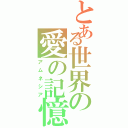 とある世界の愛の記憶
アムネシア